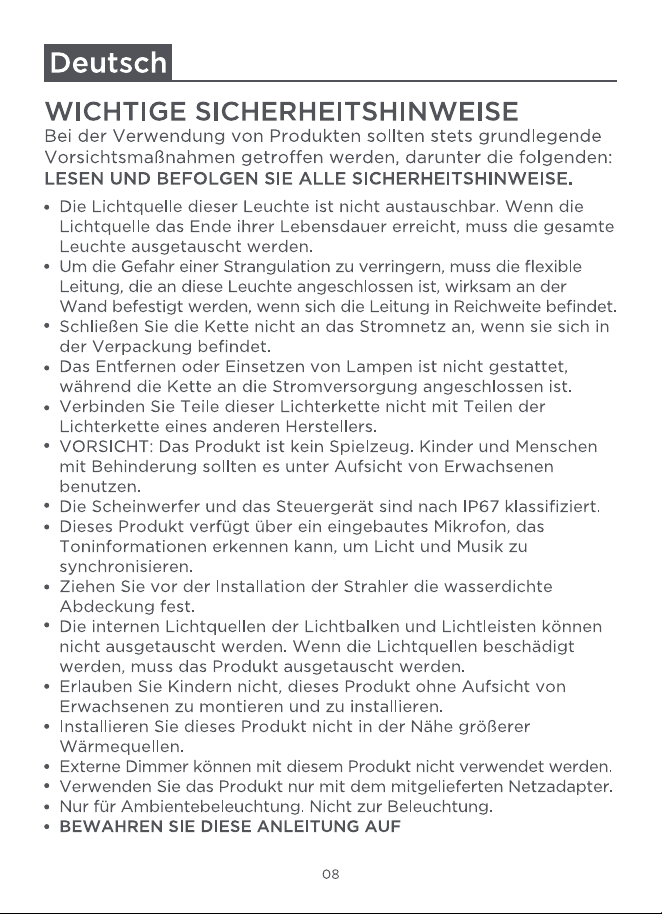 Deutsch

WICHTIGE SICHERHEITSHINWEISE

Bei der Verwendung von Produkten sollten stets grundlegende Vorsichtsmaßnahmen getroffen werden, darunter die folgenden:
LESEN UND BEFOLGEN SIE ALLE SICHERHEITSHINWEISE.

• Die Lichtquelle dieser Leuchte ist nicht austauschbar. Wenn die Lichtquelle das Ende ihrer Lebensdauer erreicht, muss die gesamte Leuchte ausgetauscht werden.
• Um die Gefahr einer Strangulation zu verringern, muss die flexible Leitung, die an diese Leuchte angeschlossen ist, wirksam an der Wand befestigt werden, wenn sich die Leitung in Reichweite befindet.
• Schließen Sie die Kette nicht an das Stromnetz an, wenn sie sich in der Verpackung befindet.
• Das Entfernen oder Einsetzen von Lampen ist nicht gestattet, während die Kette an die Stromversorgung angeschlossen ist.
• Verbinden Sie Teile dieser Lichterkette nicht mit Teilen der Lichterkette eines anderen Herstellers.
• VORSICHT: Das Produkt ist kein Spielzeug. Kinder und Menschen mit Behinderung sollten es unter Aufsicht von Erwachsenen benutzen.
• Die Scheinwerfer und das Steuergerät sind nach IP67 klassifiziert.
• Dieses Produkt verfügt über ein eingebautes Mikrofon, das Toninformationen erkennen kann, um Licht und Musik zu synchronisieren.
• Ziehen Sie vor der Installation der Strahler die wasserdichte Abdeckung fest.
• Die internen Lichtquellen der Lichtbalken und Lichtleisten können nicht ausgetauscht werden. Wenn die Lichtquellen beschädigt werden, muss das Produkt ausgetauscht werden.
• Erlauben Sie Kindern nicht, dieses Produkt ohne Aufsicht von Erwachsenen zu montieren und zu installieren.
• Installieren Sie dieses Produkt nicht in der Nähe größerer Wärmequellen.
• Externe Dimmer können mit diesem Produkt nicht verwendet werden.
• Verwenden Sie das Produkt nur mit dem mitgelieferten Netzadapter.
• Nur für Ambientebeleuchtung. Nicht zur Beleuchtung.
• BEWAHREN SIE DIESE ANLEITUNG AUF

08